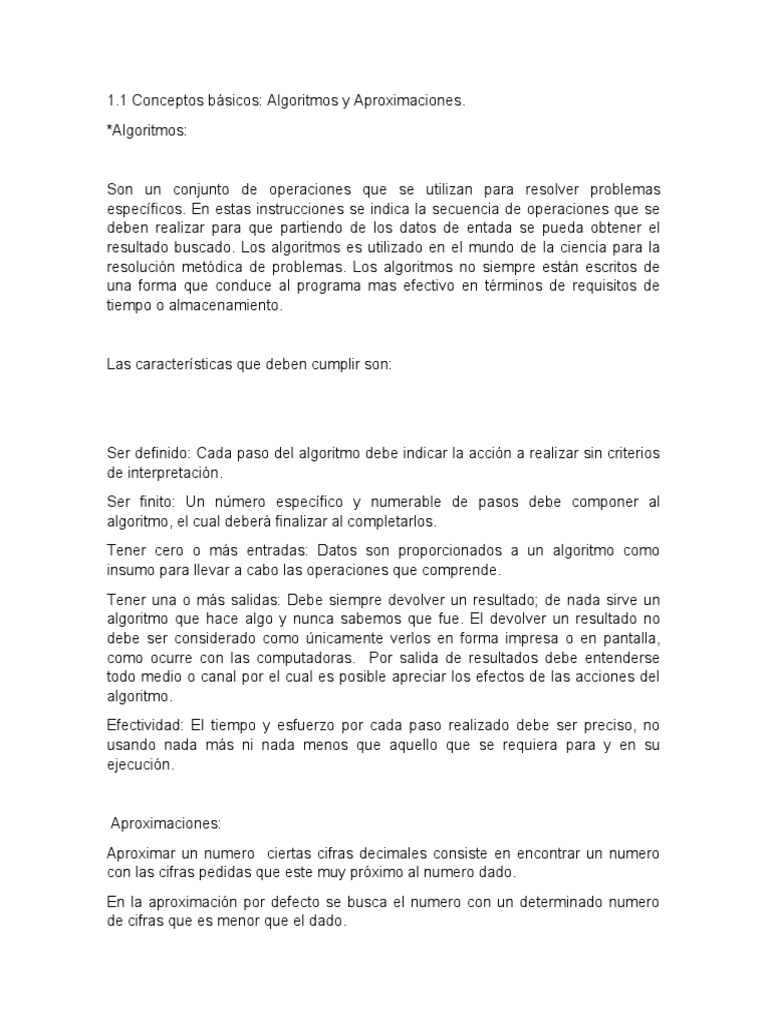 1.1 Conceptos básicos: Algoritmos y Aproximaciones.

*Algoritmos:

Son un conjunto de operaciones que se utilizan para resolver problemas específicos. En estas instrucciones se indica la secuencia de operaciones que se deben realizar para que partiendo de los datos de entada se pueda obtener el resultado buscado. Los algoritmos es utilizado en el mundo de la ciencia para la resolución metódica de problemas. Los algoritmos no siempre están escritos de una forma que conduce al programa mas efectivo en términos de requisitos de tiempo o almacenamiento.

Las características que deben cumplir son:

Ser definido: Cada paso del algoritmo debe indicar la acción a realizar sin criterios de interpretación.

Ser finito: Un número específico y numerable de pasos debe componer al algoritmo, el cual deberá finalizar al completarlos.

Tener cero o más entradas: Datos son proporcionados a un algoritmo como insumo para llevar a cabo las operaciones que comprende.

Tener una o más salidas: Debe siempre devolver un resultado; de nada sirve un algoritmo que hace algo y nunca sabemos que fue. El devolver un resultado no debe ser considerado como únicamente verlos en forma impresa o en pantalla, como ocurre con las computadoras. Por salida de resultados debe entenderse todo medio o canal por el cual es posible apreciar los efectos de las acciones del algoritmo.

Efectividad: El tiempo y esfuerzo por cada paso realizado debe ser preciso, no usando nada más ni nada menos que aquello que se requiera para y en su ejecución.

Aproximaciones:

Aproximar un numero ciertas cifras decimales consiste en encontrar un numero con las cifras pedidas que este muy próximo al numero dado.

En la aproximación por defecto se busca el numero con un determinado numero de cifras que es menor que el dado.